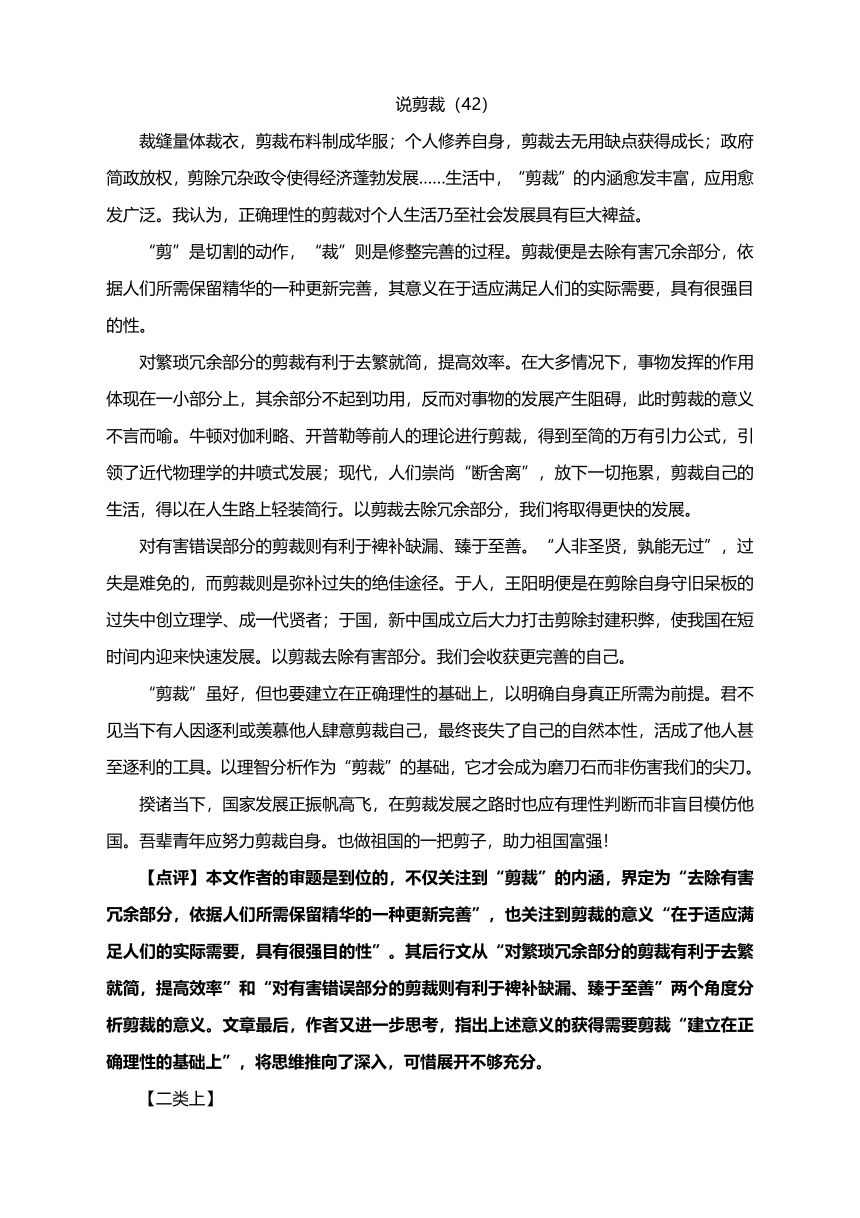 说剪裁（42）

裁缝量体裁衣，剪裁布料制成华服；个人修养自身，剪裁去无用缺点获得成长；政府简政放权，剪除冗杂政令使得经济蓬勃发展……生活中，“剪裁”的内涵愈发丰富，应用愈发广泛。我认为，正确理性的剪裁对个人生活乃至社会发展具有巨大裨益。

“剪”是切割的动作，“裁”则是修整完善的过程。剪裁便是去除有害冗余部分，依据人们所需保留精华的一种更新完善，其意义在于适应满足人们的实际需要，具有很强目的性。

对繁琐冗余部分的剪裁有利于去繁就简，提高效率。在大多情况下，事物发挥的作用体现在一小部分上，其余部分不起到功用，反而对事物的发展产生阻碍，此时剪裁的意义不言而喻。牛顿对伽利略、开普勒等前人的理论进行剪裁，得到至简的万有引力公式，引领了近代物理学的井喷式发展；现代，人们崇尚“断舍离”，放下一切拖累，剪裁自己的生活，得以在人生路上轻装简行。以剪裁去除冗余部分，我们将取得更快的发展。

对有害错误部分的剪裁则有利于裨补缺漏、臻于至善。“人非圣贤，孰能无过”，过失是难免的，而剪裁则是弥补过失的绝佳途径。于人，王阳明便是在剪除自身守旧呆板的过失中创立理学、成一代贤者；于国，新中国成立后大力打击剪除封建积弊，使我国在短时间内迎来快速发展。以剪裁去除有害部分。我们会收获更完善的自己。

“剪裁”虽好，但也要建立在正确理性的基础上，以明确自身真正所需为前提。君不见当下有人因逐利或羡慕他人肆意剪裁自己，最终丧失了自己的自然本性，活成了他人甚至逐利的工具。以理智分析作为“剪裁”的基础，它才会成为磨刀石而非伤害我们的尖刀。

揆诸当下，国家发展正振帆高飞，在剪裁发展之路时也应有理性判断而非盲目模仿他国。吾辈青年应努力剪裁自身。也做祖国的一把剪子，助力祖国富强！

【点评】本文作者的审题是到位的，不仅关注到“剪裁”的内涵，界定为“去除有害冗余部分，依据人们所需保留精华的一种更新完善”，也关注到剪裁的意义“在于适应满足人们的实际需要，具有很强目的性”。其后行文从“对繁琐冗余部分的剪裁有利于去繁就简，提高效率”和“对有害错误部分的剪裁则有利于裨补缺漏、臻于至善”两个角度分析剪裁的意义。文章最后，作者又进一步思考，指出上述意义的获得需要剪裁“建立在正确理性的基础上”，将思维推向了深入，可惜展开不够充分。

【二类上】